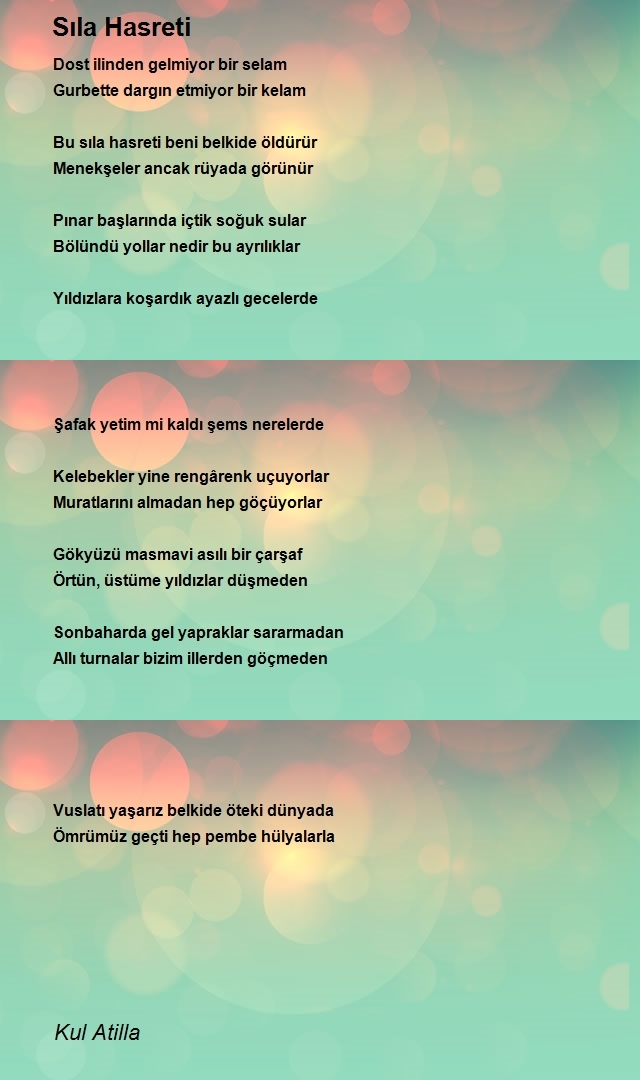 Sıla Hasreti

Dost ilinden gelmiyor bir selam
Gurbette dargın etmiyor bir kelam

Bu sıla hasreti beni belkide öldürür
Menekşeler ancak rüyada görünür

Pınar başlarında içtik soğuk sular
Bölündü yollar nedir bu ayrılıklar

Yıldızlara koşardık ayazlı gecelerde

Şafak yetim mi kaldı şems nerelerde

Kelebekler yine rengârenk uçuyorlar
Muratlarını almadan hep göçüyorlar

Gökyüzü masmavi asılı bir çarşaf
Örtün, üstüme yıldızlar düşmeden

Sonbaharda gel yapraklar sararmadan
Allı turnalar bizim illerden göçmeden

Vuslatı yaşarız belkide öteki dünyada
Ömrümüz geçti hep pembe hülyalarla

Kul Atilla